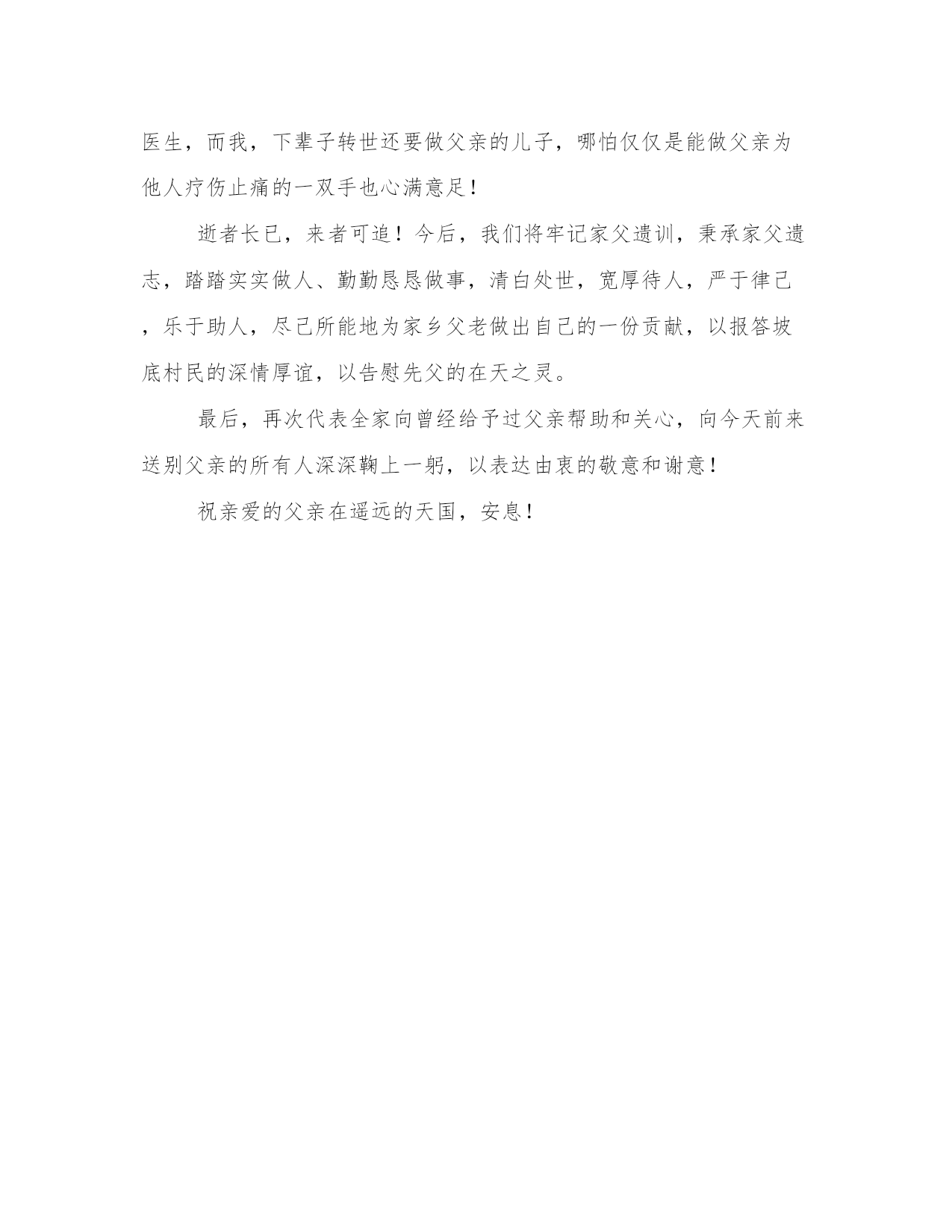 医生，而我，下辈子转世还要做父亲的儿子，哪怕仅仅是能做父亲为他人疗伤止痛的一双手也心满意足！

逝者长已，来者可追！今后，我们将牢记家父遗训，秉承家父遗志，踏踏实实做人、勤勤恳恳做事，清白处世，宽厚待人，严于律己，乐于助人，尽己所能地为家乡父老做出自己的一份贡献，以报答坡底村民的深情厚谊，以告慰先父的在天之灵。

最后，再次代表全家向曾经给予过父亲帮助和关心，向今天前来送别父亲的所有人深深鞠上一躬，以表达由衷的敬意和谢意！

祝亲爱的父亲在遥远的天国，安息！